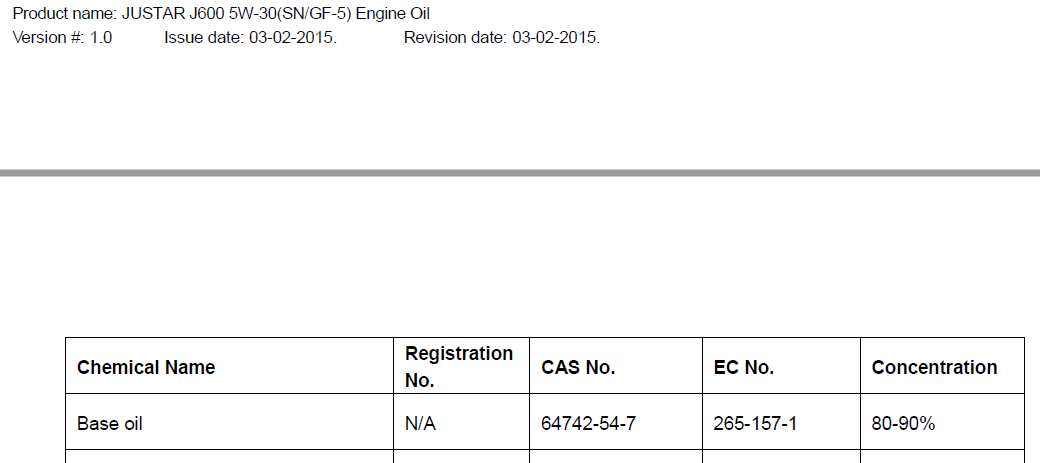 Product name: JUSTAR J600 5W-30(SN/GF-5) Engine Oil
Version #: 1.0 Issue date: 03-02-2015. Revision date: 03-02-2015.

| Chemical Name | Registration No. | CAS No. | EC No. | Concentration |
|---|---|---|---|---|
| Base oil | N/A | 64742-54-7 | 265-157-1 | 80-90% |